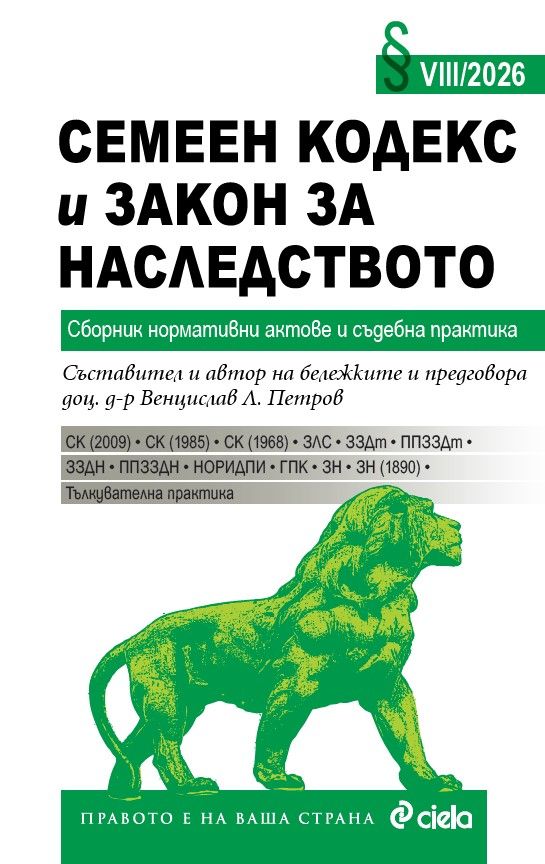 § VIII/2026

СЕМЕЕН КОДЕКС и ЗАКОН ЗА НАСЛЕДСТВОТО

Сборник нормативни актове и съдебна практика

Съставител и автор на бележките и предговора доц. д-р Венцислав Л. Петров

СК (2009) • СК (1985) • СК (1968) • ЗЛС • ЗЗДт • ППЗЗДт • ЗЗДН • ППЗЗДН • НОРИДПИ • ГПК • ЗН • ЗН (1890) •
Тълкувателна практика

ПРАВОТО Е НА ВАША СТРАНА ciela